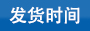 发货时间